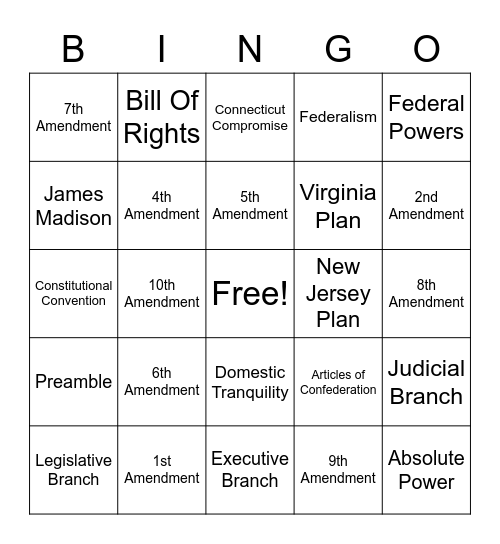 | B | I | N | G | O |
|---|---|---|---|---|
| 7th Amendment | Bill Of Rights | Connecticut Compromise | Federalism | Federal Powers |
| James Madison | 4th Amendment | 5th Amendment | Virginia Plan | 2nd Amendment |
| Constitutional Convention | 10th Amendment | Free! | New Jersey Plan | 8th Amendment |
| Preamble | 6th Amendment | Domestic Tranquility | Articles of Confederation | Judicial Branch |
| Legislative Branch | 1st Amendment | Executive Branch | 9th Amendment | Absolute Power |